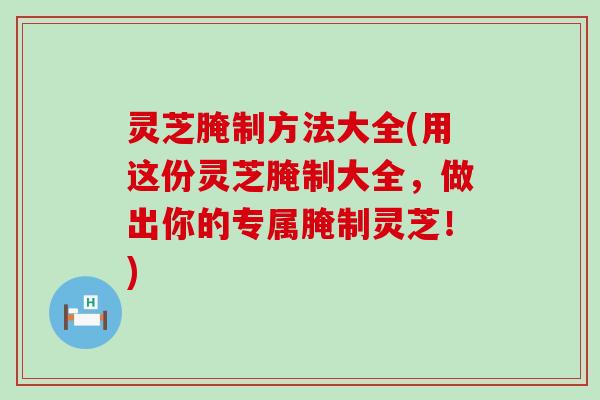 灵芝腌制方法大全(用这份灵芝腌制大全，做出你的专属腌制灵芝!)

H